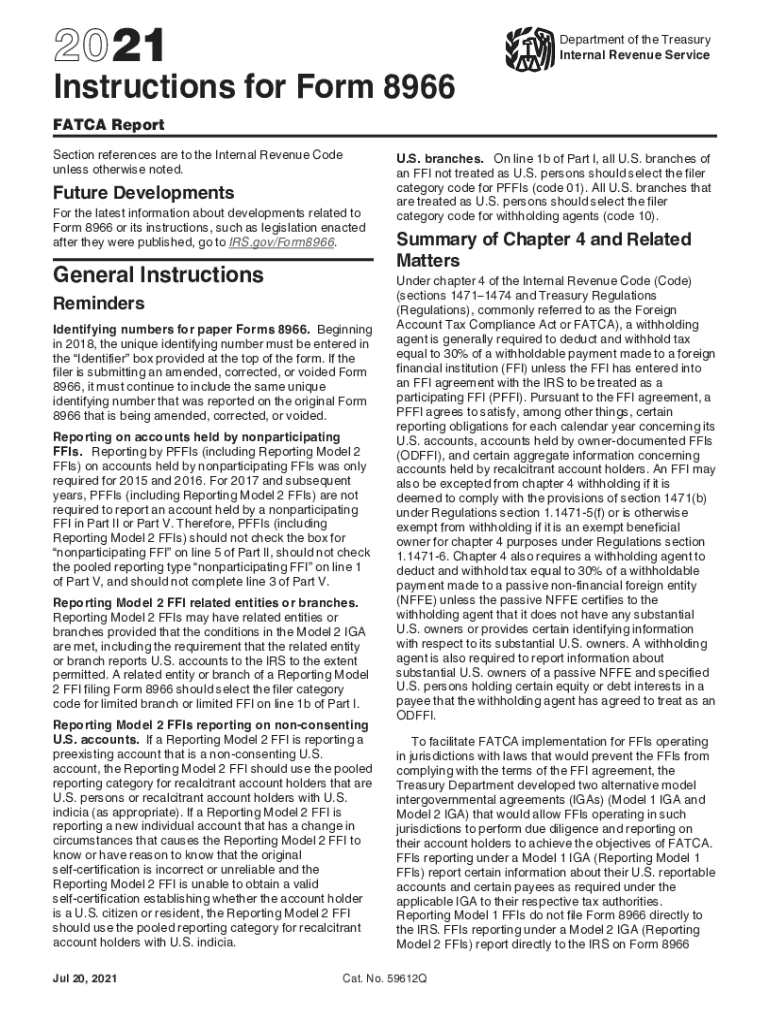 2021

Department of the Treasury
Internal Revenue Service

Instructions for Form 8966

FATCA Report

Section references are to the Internal Revenue Code unless otherwise noted.

Future Developments

For the latest information about developments related to Form 8966 or its instructions, such as legislation enacted after they were published, go to IRS.gov/Form8966.

General Instructions

Reminders

Identifying numbers for paper Forms 8966. Beginning in 2018, the unique identifying number must be entered in the "Identifier" box provided at the top of the form. If the filer is submitting an amended, corrected, or voided Form 8966, it must continue to include the same unique identifying number that was reported on the original Form 8966 that is being amended, corrected, or voided.

Reporting on accounts held by nonparticipating FFIs. Reporting by PFFIs (including Reporting Model 2 FFIs) on accounts held by nonparticipating FFIs was only required for 2015 and 2016. For 2017 and subsequent years, PFFIs (including Reporting Model 2 FFIs) are not required to report an account held by a nonparticipating FFI in Part II or Part V. Therefore, PFFIs (including Reporting Model 2 FFIs) should not check the box for "nonparticipating FFI" on line 5 of Part II, should not check the pooled reporting type "nonparticipating FFI" on line 1 of Part V, and should not complete line 3 of Part V.

Reporting Model 2 FFI related entities or branches. Reporting Model 2 FFIs may have related entities or branches provided that the conditions in the Model 2 IGA are met, including the requirement that the related entity or branch reports U.S. accounts to the IRS to the extent permitted. A related entity or branch of a Reporting Model 2 FFI filing Form 8966 should select the filer category code for limited branch or limited FFI on line 1b of Part I.

Reporting Model 2 FFIs reporting on non-consenting U.S. accounts. If a Reporting Model 2 FFI is reporting a preexisting account that is a non-consenting U.S. account, the Reporting Model 2 FFI should use the pooled reporting category for recalcitrant account holders that are U.S. persons or recalcitrant account holders with U.S. indicia (as appropriate). If a Reporting Model 2 FFI is reporting a new individual account that has a change in circumstances that causes the Reporting Model 2 FFI to know or have reason to know that the original self-certification is incorrect or unreliable and the Reporting Model 2 FFI is unable to obtain a valid self-certification establishing whether the account holder is a U.S. citizen or resident, the Reporting Model 2 FFI should use the pooled reporting category for recalcitrant account holders with U.S. indicia.

U.S. branches. On line 1b of Part I, all U.S. branches of an FFI not treated as U.S. persons should select the filer category code for PFFIs (code 01). All U.S. branches that are treated as U.S. persons should select the filer category code for withholding agents (code 10).

Summary of Chapter 4 and Related Matters

Under chapter 4 of the Internal Revenue Code (Code) (sections 1471–1474 and Treasury Regulations (Regulations), commonly referred to as the Foreign Account Tax Compliance Act or FATCA), a withholding agent is generally required to deduct and withhold tax equal to 30% of a withholdable payment made to a foreign financial institution (FFI) unless the FFI has entered into an FFI agreement with the IRS to be treated as a participating FFI (PFFI). Pursuant to the FFI agreement, a PFFI agrees to satisfy, among other things, certain reporting obligations for each calendar year concerning its U.S. accounts, accounts held by owner-documented FFIs (ODFFI), and certain aggregate information concerning accounts held by recalcitrant account holders. An FFI may also be excepted from chapter 4 withholding if it is deemed to comply with the provisions of section 1471(b) under Regulations section 1.1471-5(f) or is otherwise exempt from withholding if it is an exempt beneficial owner for chapter 4 purposes under Regulations section 1.1471-6. Chapter 4 also requires a withholding agent to deduct and withhold tax equal to 30% of a withholdable payment made to a passive non-financial foreign entity (NFFE) unless the passive NFFE certifies to the withholding agent that it does not have any substantial U.S. owners or provides certain identifying information with respect to its substantial U.S. owners. A withholding agent is also required to report information about substantial U.S. owners of a passive NFFE and specified U.S. persons holding certain equity or debt interests in a payee that the withholding agent has agreed to treat as an ODFFI.

To facilitate FATCA implementation for FFIs operating in jurisdictions with laws that would prevent the FFIs from complying with the terms of the FFI agreement, the Treasury Department developed two alternative model intergovernmental agreements (IGAs) (Model 1 IGA and Model 2 IGA) that would allow FFIs operating in such jurisdictions to perform due diligence and reporting on their account holders to achieve the objectives of FATCA. FFIs reporting under a Model 1 IGA (Reporting Model 1 FFIs) report certain information about their U.S. reportable accounts and certain payees as required under the applicable IGA to their respective tax authorities. Reporting Model 1 FFIs do not file Form 8966 directly to the IRS. FFIs reporting under a Model 2 IGA (Reporting Model 2 FFIs) report directly to the IRS on Form 8966

Jul 20, 2021

Cat. No. 59612Q